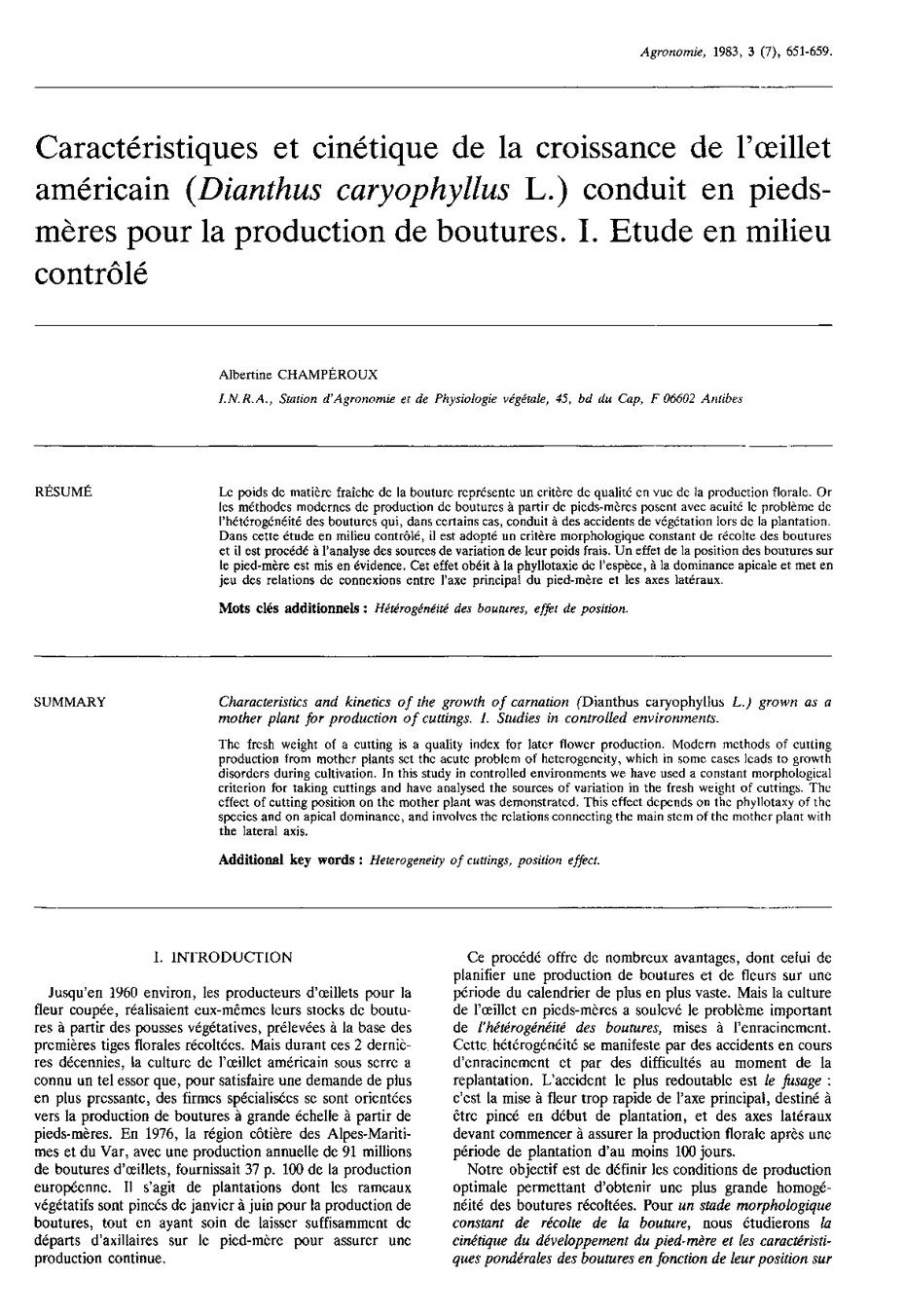 Agronomie, 1983, 3 (7), 651-659.

Caractéristiques et cinétique de la croissance de l'œillet américain (Dianthus caryophyllus L.) conduit en pieds-mères pour la production de boutures. I. Etude en milieu contrôlé

Albertine CHAMPÉROUX

I.N.R.A., Station d'Agronomie et de Physiologie végétale, 45, bd du Cap, F 06602 Antibes

RÉSUMÉ

Le poids de matière fraîche de la bouture représente un critère de qualité en vue de la production florale. Or les méthodes modernes de production de boutures à partir de pieds-mères posent avec acuité le problème de l'hétérogénéité des boutures qui, dans certains cas, conduit à des accidents de végétation lors de la plantation. Dans cette étude en milieu contrôlé, il est adopté un critère morphologique constant de récolte des boutures et il est procédé à l'analyse des sources de variation de leur poids frais. Un effet de la position des boutures sur le pied-mère est mis en évidence. Cet effet obéit à la phyllotaxie de l'espèce, à la dominance apicale et met en jeu des relations de connexions entre l'axe principal du pied-mère et les axes latéraux.

Mots clés additionnels : Hétérogénéité des boutures, effet de position.

SUMMARY

Characteristics and kinetics of the growth of carnation (Dianthus caryophyllus L.) grown as a mother plant for production of cuttings. I. Studies in controlled environments.

The fresh weight of a cutting is a quality index for later flower production. Modern methods of cutting production from mother plants set the acute problem of heterogeneity, which in some cases leads to growth disorders during cultivation. In this study in controlled environments we have used a constant morphological criterion for taking cuttings and have analysed the sources of variation in the fresh weight of cuttings. The effect of cutting position on the mother plant was demonstrated. This effect depends on the phyllotaxy of the species and on apical dominance, and involves the relations connecting the main stem of the mother plant with the lateral axis.

Additional key words : Heterogeneity of cuttings, position effect.

I. INTRODUCTION

Jusqu'en 1960 environ, les producteurs d'œillets pour la fleur coupée, réalisaient eux-mêmes leurs stocks de boutures à partir des pousses végétatives, prélevées à la base des premières tiges florales récoltées. Mais durant ces 2 dernières décennies, la culture de l'œillet américain sous serre a connu un tel essor que, pour satisfaire une demande de plus en plus pressante, des firmes spécialisées se sont orientées vers la production de boutures à grande échelle à partir de pieds-mères. En 1976, la région côtière des Alpes-Maritimes et du Var, avec une production annuelle de 91 millions de boutures d'œillets, fournissait 37 p. 100 de la production européenne. Il s'agit de plantations dont les rameaux végétatifs sont pincés de janvier à juin pour la production de boutures, tout en ayant soin de laisser suffisamment de départs d'axillaires sur le pied-mère pour assurer une production continue.

Ce procédé offre de nombreux avantages, dont celui de planifier une production de boutures et de fleurs sur une période du calendrier de plus en plus vaste. Mais la culture de l'œillet en pieds-mères a soulevé le problème important de l'hétérogénéité des boutures, mises à l'enracinement. Cette hétérogénéité se manifeste par des accidents en cours d'enracinement et par des difficultés au moment de la replantation. L'accident le plus redoutable est le fusage : c'est la mise à fleur trop rapide de l'axe principal, destiné à être pincé en début de plantation, et des axes latéraux devant commencer à assurer la production florale après une période de plantation d'au moins 100 jours.

Notre objectif est de définir les conditions de production optimale permettant d'obtenir une plus grande homogénéité des boutures récoltées. Pour un stade morphologique constant de récolte de la bouture, nous étudierons la cinétique du développement du pied-mère et les caractéristiques pondérales des boutures en fonction de leur position sur